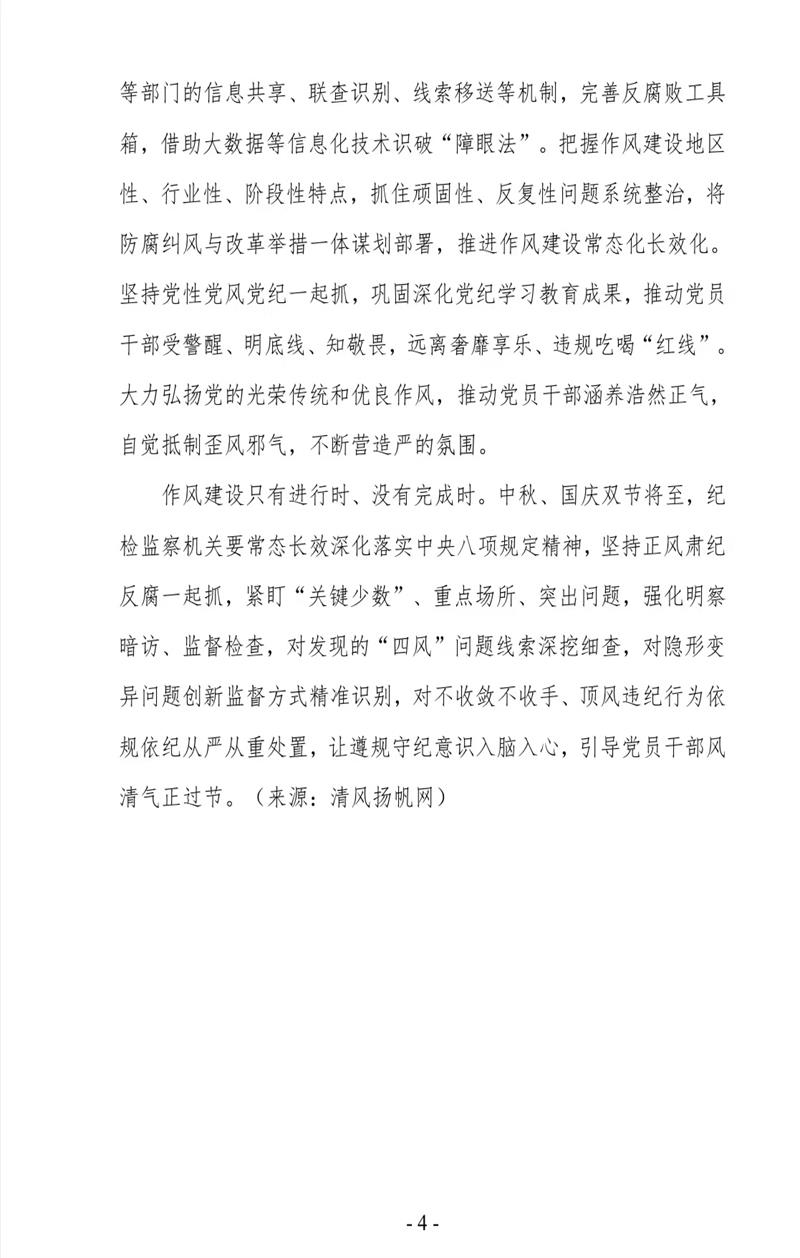 等部门的信息共享、联查识别、线索移送等机制，完善反腐败工具箱，借助大数据等信息化技术识破“障眼法”。把握作风建设地区性、行业性、阶段性特点，抓住顽固性、反复性问题系统整治，将防腐纠风与改革举措一体谋划部署，推进作风建设常态化长效化。坚持党性党风党纪一起抓，巩固深化党纪学习教育成果，推动党员干部受警醒、明底线、知敬畏，远离奢靡享乐、违规吃喝“红线”。大力弘扬党的光荣传统和优良作风，推动党员干部涵养浩然正气，自觉抵制歪风邪气，不断营造严的氛围。

作风建设只有进行时、没有完成时。中秋、国庆双节将至，纪检监察机关要常态长效深化落实中央八项规定精神，坚持正风肃纪反腐一起抓，紧盯“关键少数”、重点场所、突出问题，强化明察暗访、监督检查，对发现的“四风”问题线索深挖细查，对隐形变异问题创新监督方式精准识别，对不收敛不收手、顶风违纪行为依规依纪从严从重处置，让遵规守纪意识入脑入心，引导党员干部风清气正过节。（来源：清风扬帆网）

- 4 -